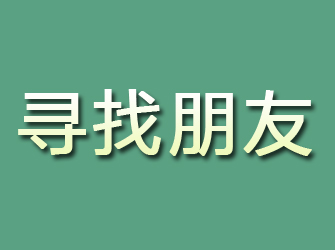 寻找朋友